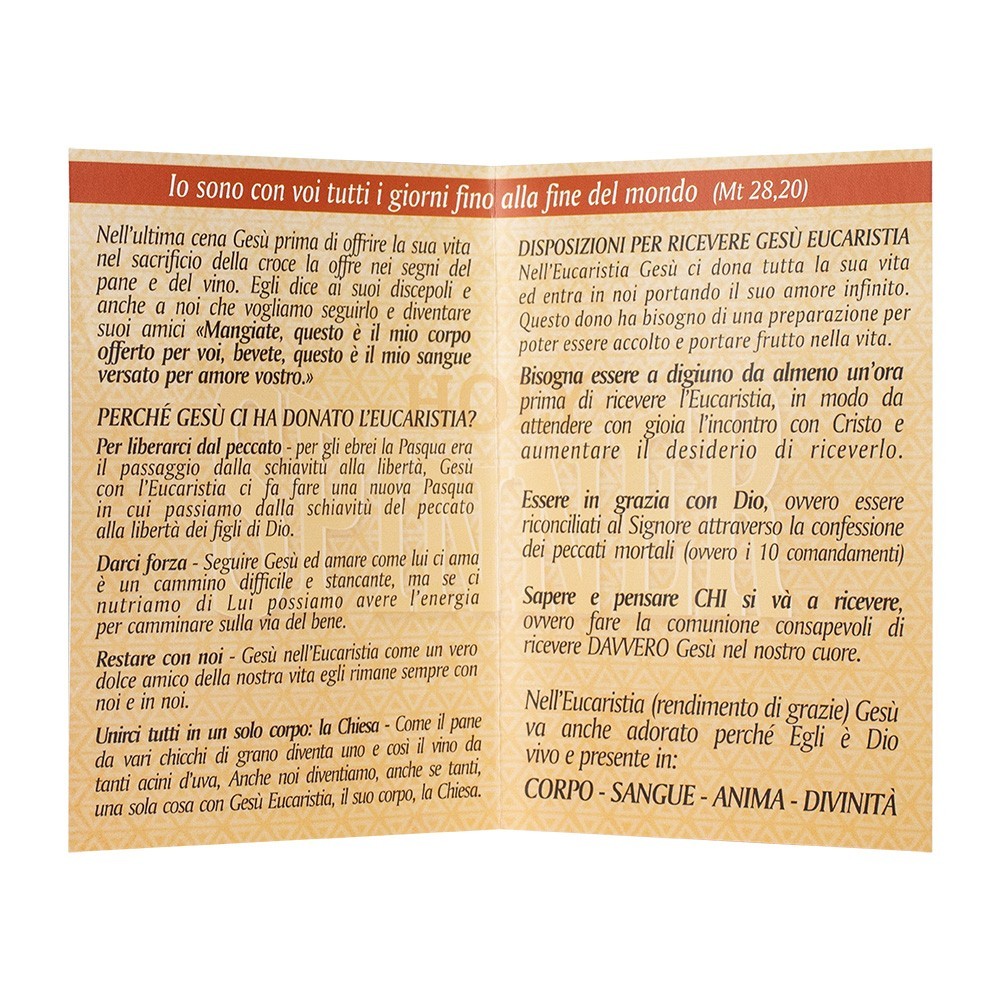 Io sono con voi tutti i giorni fino alla fine del mondo (Mt 28,20)

Nell'ultima cena Gesù prima di offrire la sua vita nel sacrificio della croce la offre nei segni del pane e del vino. Egli dice ai suoi discepoli e anche a noi che vogliamo seguirlo e diventare suoi amici «Mangiate, questo è il mio corpo offerto per voi, bevete, questo è il mio sangue versato per amore vostro.»

PERCHÉ GESÙ CI HA DONATO L'EUCARISTIA?

Per liberarci dal peccato - per gli ebrei la Pasqua era il passaggio dalla schiavitù alla libertà, Gesù con l'Eucaristia ci fa fare una nuova Pasqua in cui passiamo dalla schiavitù del peccato alla libertà dei figli di Dio.

Darci forza - Seguire Gesù ed amare come lui ci ama è un cammino difficile e stancante, ma se ci nutriamo di Lui possiamo avere l'energia per camminare sulla via del bene.

Restare con noi - Gesù nell'Eucaristia come un vero dolce amico della nostra vita egli rimane sempre con noi e in noi.

Unirci tutti in un solo corpo: la Chiesa - Come il pane da vari chicchi di grano diventa uno e così il vino da tanti acini d'uva, Anche noi diventiamo, anche se tanti, una sola cosa con Gesù Eucaristia, il suo corpo, la Chiesa.

DISPOSIZIONI PER RICEVERE GESÙ EUCARISTIA
Nell'Eucaristia Gesù ci dona tutta la sua vita ed entra in noi portando il suo amore infinito. Questo dono ha bisogno di una preparazione per poter essere accolto e portare frutto nella vita.

Bisogna essere a digiuno da almeno un'ora prima di ricevere l'Eucaristia, in modo da attendere con gioia l'incontro con Cristo e aumentare il desiderio di riceverlo.

Essere in grazia con Dio, ovvero essere riconciliati al Signore attraverso la confessione dei peccati mortali (ovvero i 10 comandamenti)

Sapere e pensare CHI si và a ricevere, ovvero fare la comunione consapevoli di ricevere DAVVERO Gesù nel nostro cuore.

Nell'Eucaristia (rendimento di grazie) Gesù va anche adorato perché Egli è Dio vivo e presente in:

CORPO - SANGUE - ANIMA - DIVINITÀ